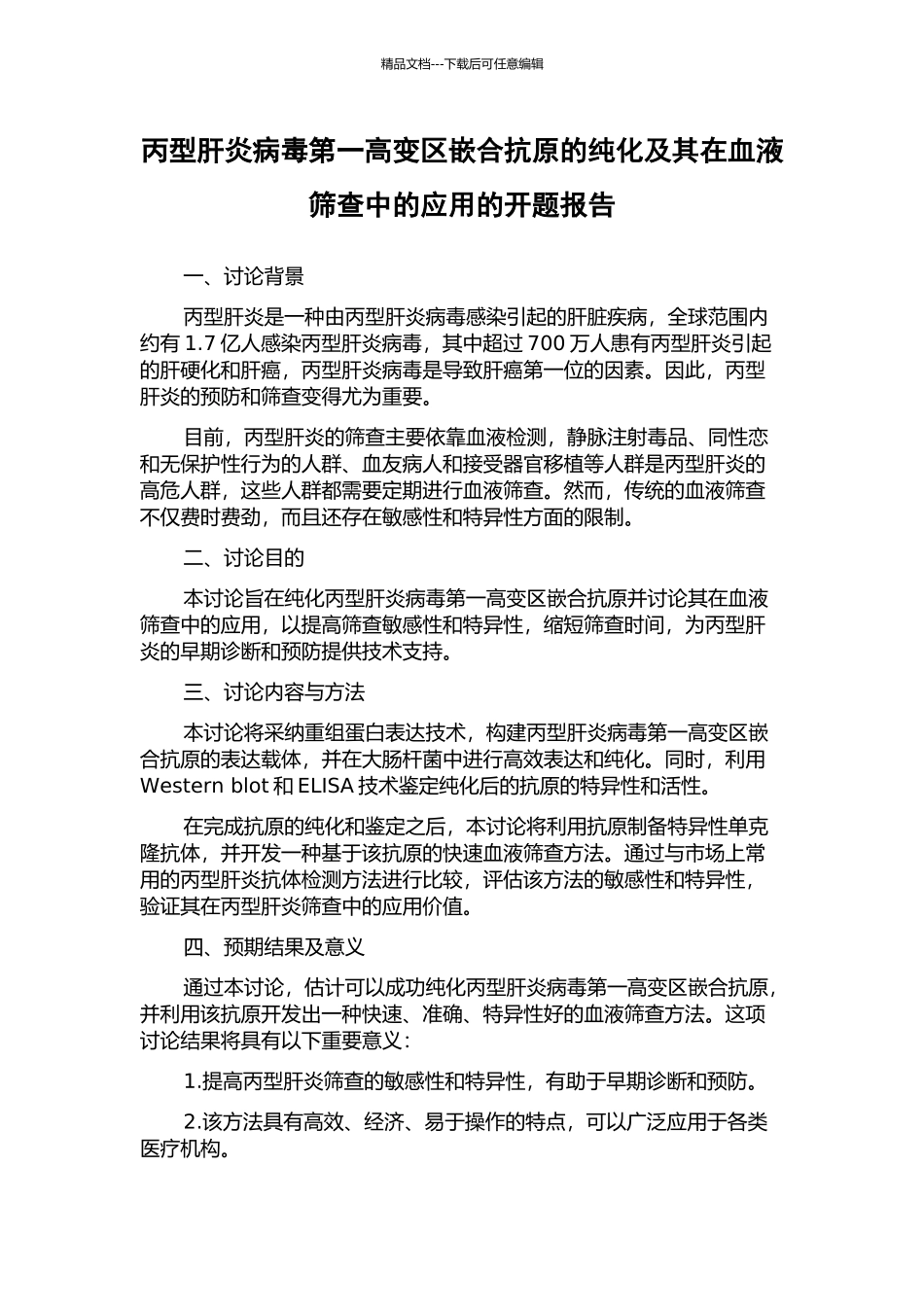 精品文档---下载后可任意编辑

丙型肝炎病毒第一高变区嵌合抗原的纯化及其在血液筛查中的应用的开题报告

一、讨论背景

丙型肝炎是一种由丙型肝炎病毒感染引起的肝脏疾病，全球范围内约有 1.7 亿人感染丙型肝炎病毒，其中超过 700 万人患有丙型肝炎引起的肝硬化和肝癌，丙型肝炎病毒是导致肝癌第一位的因素。因此，丙型肝炎的预防和筛查变得尤为重要。

目前，丙型肝炎的筛查主要依靠血液检测，静脉注射毒品、同性恋和无保护性行为的人群、血友病人和接受器官移植等人群是丙型肝炎的高危人群，这些人群都需要定期进行血液筛查。然而，传统的血液筛查不仅费时费劲，而且还存在敏感性和特异性方面的限制。

二、讨论目的

本讨论旨在纯化丙型肝炎病毒第一高变区嵌合抗原并讨论其在血液筛查中的应用，以提高筛查敏感性和特异性，缩短筛查时间，为丙型肝炎的早期诊断和预防提供技术支持。

三、讨论内容与方法

本讨论将采纳重组蛋白表达技术，构建丙型肝炎病毒第一高变区嵌合抗原的表达载体，并在大肠杆菌中进行高效表达和纯化。同时，利用 Western blot 和 ELISA 技术鉴定纯化后的抗原的特异性和活性。

在完成抗原的纯化和鉴定之后，本讨论将利用抗原制备特异性单克隆抗体，并开发一种基于该抗原的快速血液筛查方法。通过与市场上常用的丙型肝炎抗体检测方法进行比较，评估该方法的敏感性和特异性，验证其在丙型肝炎筛查中的应用价值。

四、预期结果及意义

通过本讨论，估计可以成功纯化丙型肝炎病毒第一高变区嵌合抗原，并利用该抗原开发出一种快速、准确、特异性好的血液筛查方法。这项讨论结果将具有以下重要意义：

1.提高丙型肝炎筛查的敏感性和特异性，有助于早期诊断和预防。

2.该方法具有高效、经济、易于操作的特点，可以广泛应用于各类医疗机构。